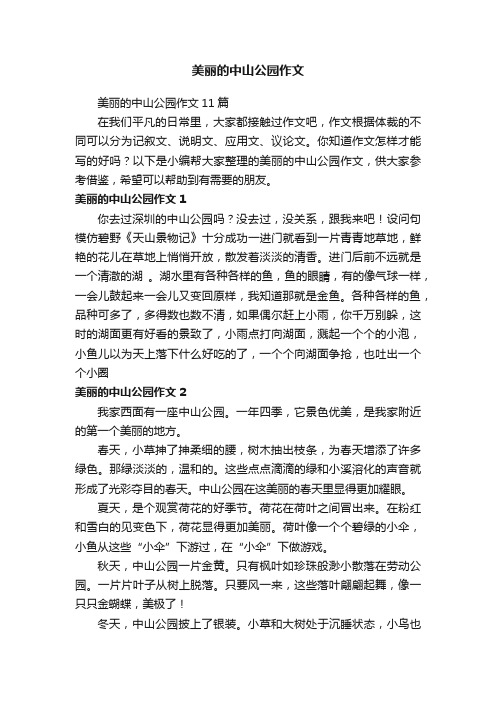 美丽的中山公园作文

美丽的中山公园作文 11 篇

在我们平凡的日常里，大家都接触过作文吧，作文根据体裁的不同可以分为记叙文、说明文、应用文、议论文。你知道作文怎样才能写的好吗？以下是小编帮大家整理的美丽的中山公园作文，供大家参考借鉴，希望可以帮助到有需要的朋友。

美丽的中山公园作文 1

你去过深圳的中山公园吗？没去过，没关系，跟我来吧！设问句模仿碧野《天山景物记》十分成功一进门就看到一片青青地草地，鲜艳的花儿在草地上悄悄开放，散发着淡淡的清香。进门后前不远就是一个清澈的湖 。湖水里有各种各样的鱼，鱼的眼睛，有的像气球一样，一会儿鼓起来一会儿又变回原样，我知道那就是金鱼。各种各样的鱼，品种可多了，多得数也数不清，如果偶尔赶上小雨，你千万别躲，这时的湖面更有好看的景致了，小雨点打向湖面，溅起一个个的小泡，小鱼儿以为天上落下什么好吃的了，一个个向湖面争抢，也吐出一个个小圈

美丽的中山公园作文 2

我家西面有一座中山公园。一年四季，它景色优美，是我家附近的第一个美丽的地方。

春天，小草抻了抻柔细的腰，树木抽出枝条，为春天增添了许多绿色。那绿淡淡的，温和的。这些点点滴滴的绿和小溪溶化的声音就形成了光彩夺目的春天。中山公园在这美丽的春天里显得更加耀眼。

夏天，是个观赏荷花的好季节。荷花在荷叶之间冒出来。在粉红和雪白的见变色下，荷花显得更加美丽。荷叶像一个个碧绿的小伞，小鱼从这些“小伞”下游过，在“小伞”下做游戏。

秋天，中山公园一片金黄。只有枫叶如珍珠般渺小散落在劳动公园。一片片叶子从树上脱落。只要风一来，这些落叶翩翩起舞，像一只只金蝴蝶，美极了！

冬天，中山公园披上了银装。小草和大树处于沉睡状态，小鸟也